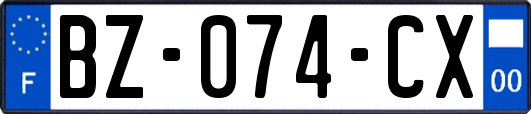 F

BZ-074-CX

00